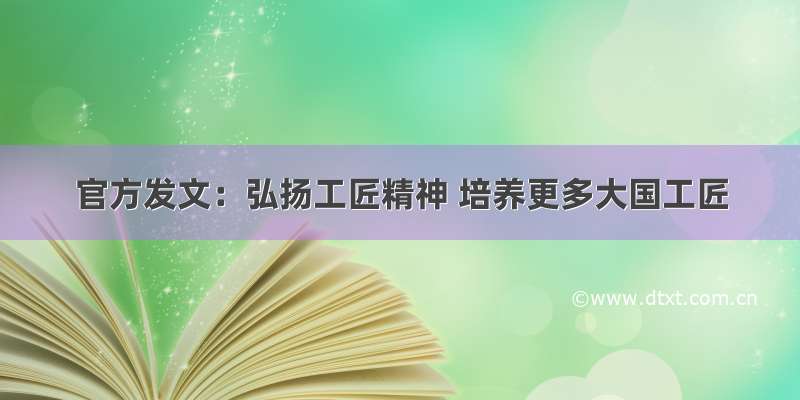 官方发文：弘扬工匠精神 培养更多大国工匠

©www.dtxt.com.cn